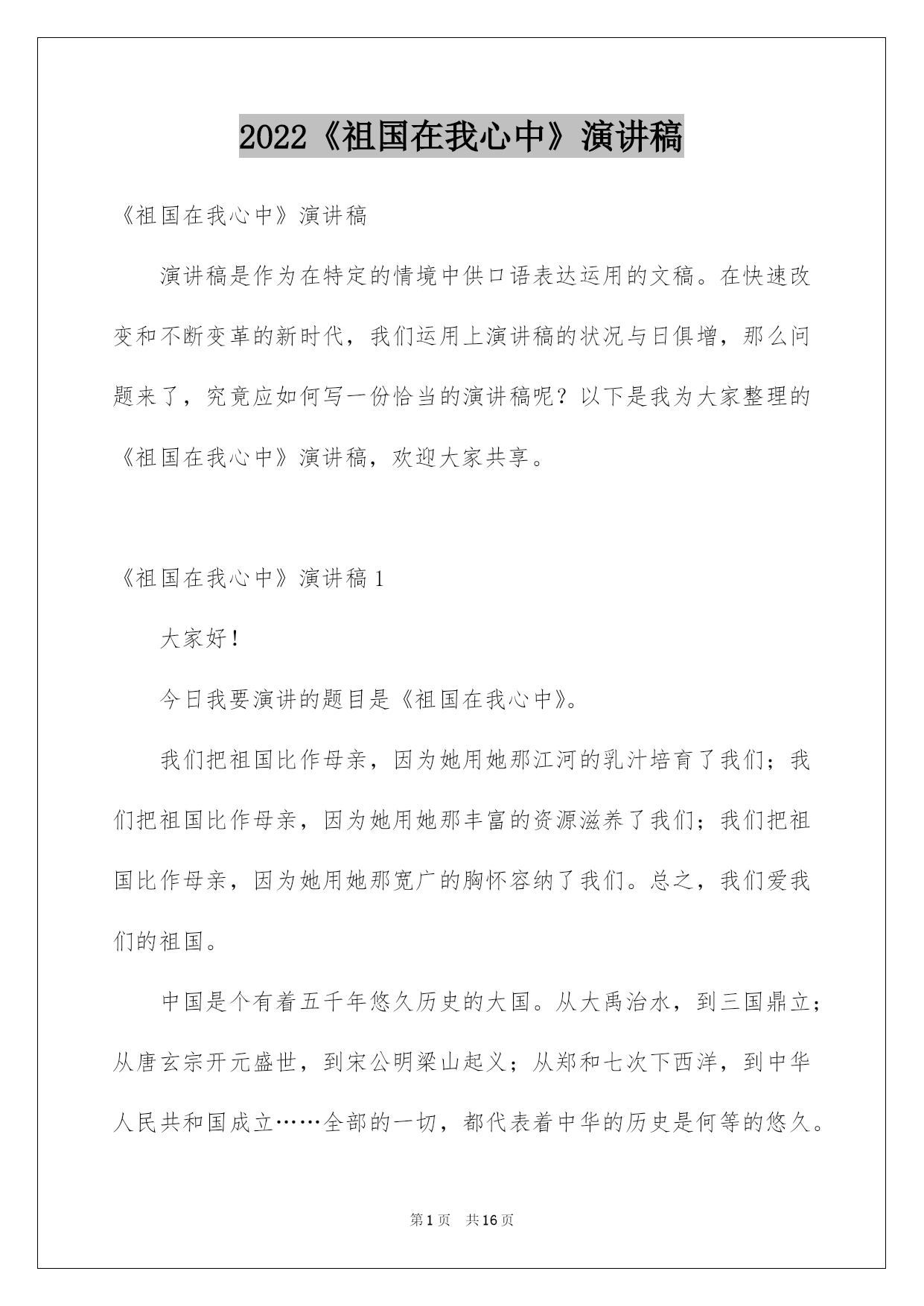 2022《祖国在我心中》演讲稿

《祖国在我心中》演讲稿

演讲稿是作为在特定的情境中供口语表达运用的文稿。在快速改变和不断变革的新时代，我们运用上演讲稿的状况与日俱增，那么问题来了，究竟应如何写一份恰当的演讲稿呢？以下是我为大家整理的《祖国在我心中》演讲稿，欢迎大家共享。

《祖国在我心中》演讲稿 1

大家好！

今日我要演讲的题目是《祖国在我心中》。

我们把祖国比作母亲，因为她用她那江河的乳汁培育了我们；我们把祖国比作母亲，因为她用她那丰富的资源滋养了我们；我们把祖国比作母亲，因为她用她那宽广的胸怀容纳了我们。总之，我们爱我们的祖国。

中国是个有着五千年悠久历史的大国。从大禹治水，到三国鼎立；从唐玄宗开元盛世，到宋公明梁山起义；从郑和七次下西洋，到中华人民共和国成立……全部的一切，都代表着中华的历史是何等的悠久。

第 1 页 共 16 页